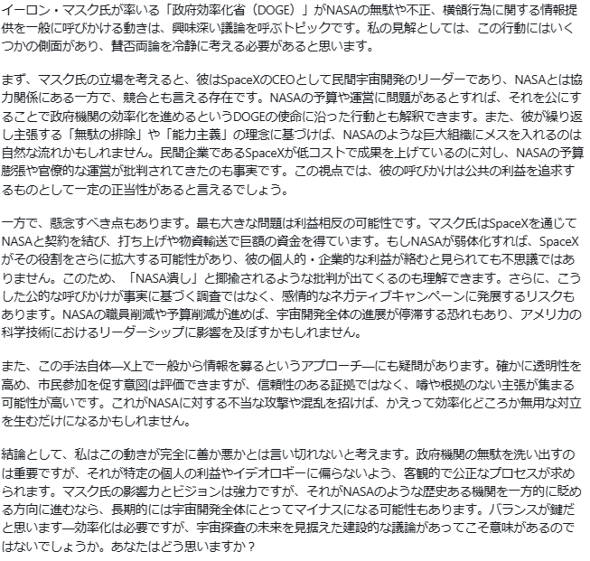 イーロン・マスク氏が率いる「政府効率化省（DOGE）」がNASAの無駄や不正、横領行為に関する情報提供を一般に呼びかける動きは、興味深い議論を呼ぶトピックです。私の見解としては、この行動にはいくつかの側面があり、賛否両論を冷静に考える必要があると思います。

まず、マスク氏の立場を考えると、彼はSpaceXのCEOとして民間宇宙開発のリーダーであり、NASAとは協力関係にある一方で、競合とも言える存在です。NASAの予算や運営に問題があるとすれば、それを公にすることで政府機関の効率化を進めるというDOGEの使命に沿った行動とも解釈できます。また、彼が繰り返し主張する「無駄の排除」や「能力主義」の理念に基づけば、NASAのような巨大組織にメスを入れるのは自然な流れかもしれません。民間企業であるSpaceXが低コストで成果を上げているのに対し、NASAの予算膨張や官僚的な運営が批判されてきたのも事実です。この視点では、彼の呼びかけは公共の利益を追求するものとして一定の正当性があると言えるでしょう。

一方で、懸念すべき点もあります。最も大きな問題は利益相反の可能性です。マスク氏はSpaceXを通じてNASAと契約を結び、打ち上げや物資輸送で巨額の資金を得ています。もしNASAが弱体化すれば、SpaceXがその役割をさらに拡大する可能性があり、彼の個人的・企業的な利益が絡むと見られても不思議ではありません。このため、「NASA潰し」と揶揄されるような批判が出てくるのも理解できます。さらに、こうした公的な呼びかけが事実に基づく調査ではなく、感情的なネガティブキャンペーンに発展するリスクもあります。NASAの職員削減や予算削減が進めば、宇宙開発全体の進展が停滞する恐れもあり、アメリカの科学技術におけるリーダーシップに影響を及ぼすかもしれません。

また、この手法自体—X上で一般から情報を募るというアプローチ—にも疑問があります。確かに透明性を高め、市民参加を促す意図は評価できますが、信頼性のある証拠ではなく、噂や根拠のない主張が集まる可能性が高いです。これがNASAに対する不当な攻撃や混乱を招けば、かえって効率化どころか無用な対立を生むだけになるかもしれません。

結論として、私はこの動きが完全に善か悪かとは言い切れないと考えます。政府機関の無駄を洗い出すのは重要ですが、それが特定の個人の利益やイデオロギーに偏らないよう、客観的で公正なプロセスが求められます。マスク氏の影響力とビジョンは強力ですが、それがNASAのような歴史ある機関を一方的に貶める方向に進むなら、長期的には宇宙開発全体にとってマイナスになる可能性もあります。バランスが鍵だと思います—効率化は必要ですが、宇宙探査の未来を見据えた建設的な議論があってこそ意味があるのではないでしょうか。あなたはどう思いますか？